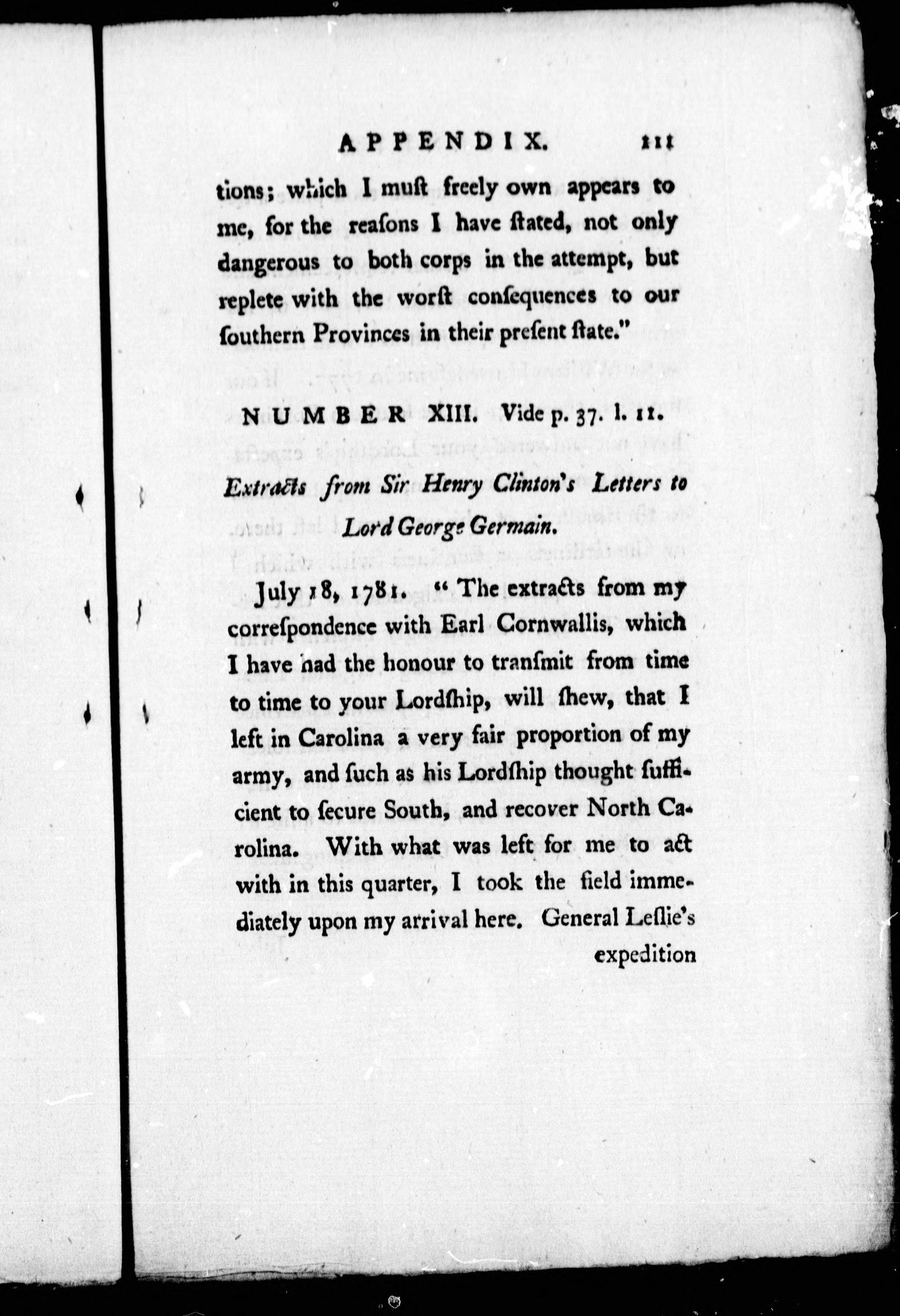 APPENDIX. 111

tions; which I muſt freely own appears to me, for the reaſons I have ſtated, not only dangerous to both corps in the attempt, but replete with the worſt conſequences to our ſouthern Provinces in their preſent ſtate."

NUMBER XIII. Vide p. 37. l. 11.

Extracts from Sir Henry Clinton's Letters to Lord George Germain.

July 18, 1781. "The extracts from my correſpondence with Earl Cornwallis, which I have had the honour to tranſmit from time to time to your Lordſhip, will ſhew, that I left in Carolina a very fair proportion of my army, and ſuch as his Lordſhip thought ſufficient to ſecure South, and recover North Carolina. With what was left for me to act with in this quarter, I took the field immediately upon my arrival here. General Leſlie's

expedition